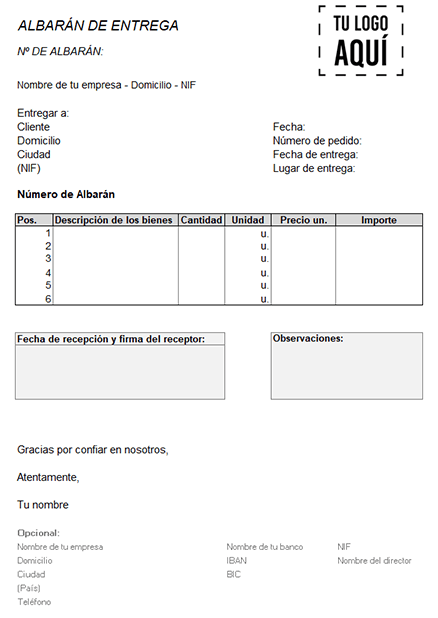 ALBARÁN DE ENTREGA

TU LOGO AQUÍ

Nº DE ALBARÁN:

Nombre de tu empresa - Domicilio - NIF

Entregar a:
Cliente
Domicilio
Ciudad
(NIF)

Fecha:
Número de pedido:
Fecha de entrega:
Lugar de entrega:

Número de Albarán

| Pos. | Descripción de los bienes | Cantidad | Unidad | Precio un. | Importe |
|---|---|---|---|---|---|
| 1 | | | u. | | |
| 2 | | | u. | | |
| 3 | | | u. | | |
| 4 | | | u. | | |
| 5 | | | u. | | |
| 6 | | | u. | | |

Fecha de recepción y firma del receptor:

Observaciones:

Gracias por confiar en nosotros,

Atentamente,

Tu nombre

Opcional:
Nombre de tu empresa
Domicilio
Ciudad
(País)
Teléfono

Nombre de tu banco
IBAN
BIC

NIF
Nombre del director